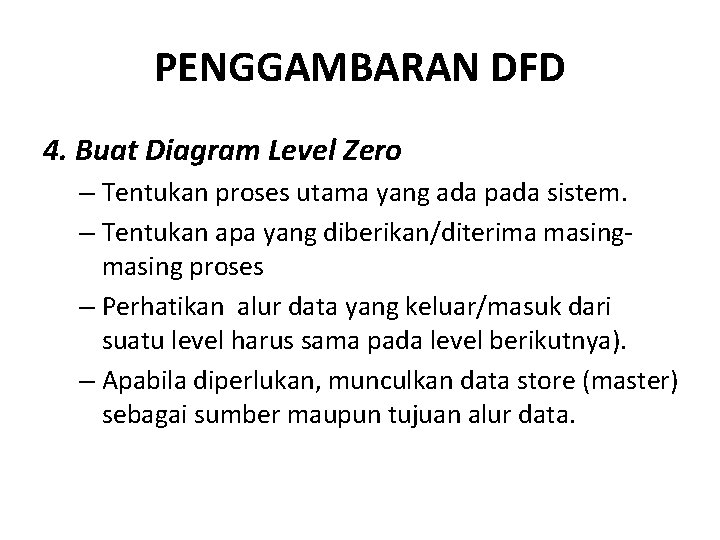 PENGGAMBARAN DFD

4. Buat Diagram Level Zero

– Tentukan proses utama yang ada pada sistem.
– Tentukan apa yang diberikan/diterima masing-masing proses
– Perhatikan alur data yang keluar/masuk dari suatu level harus sama pada level berikutnya).
– Apabila diperlukan, munculkan data store (master) sebagai sumber maupun tujuan alur data.